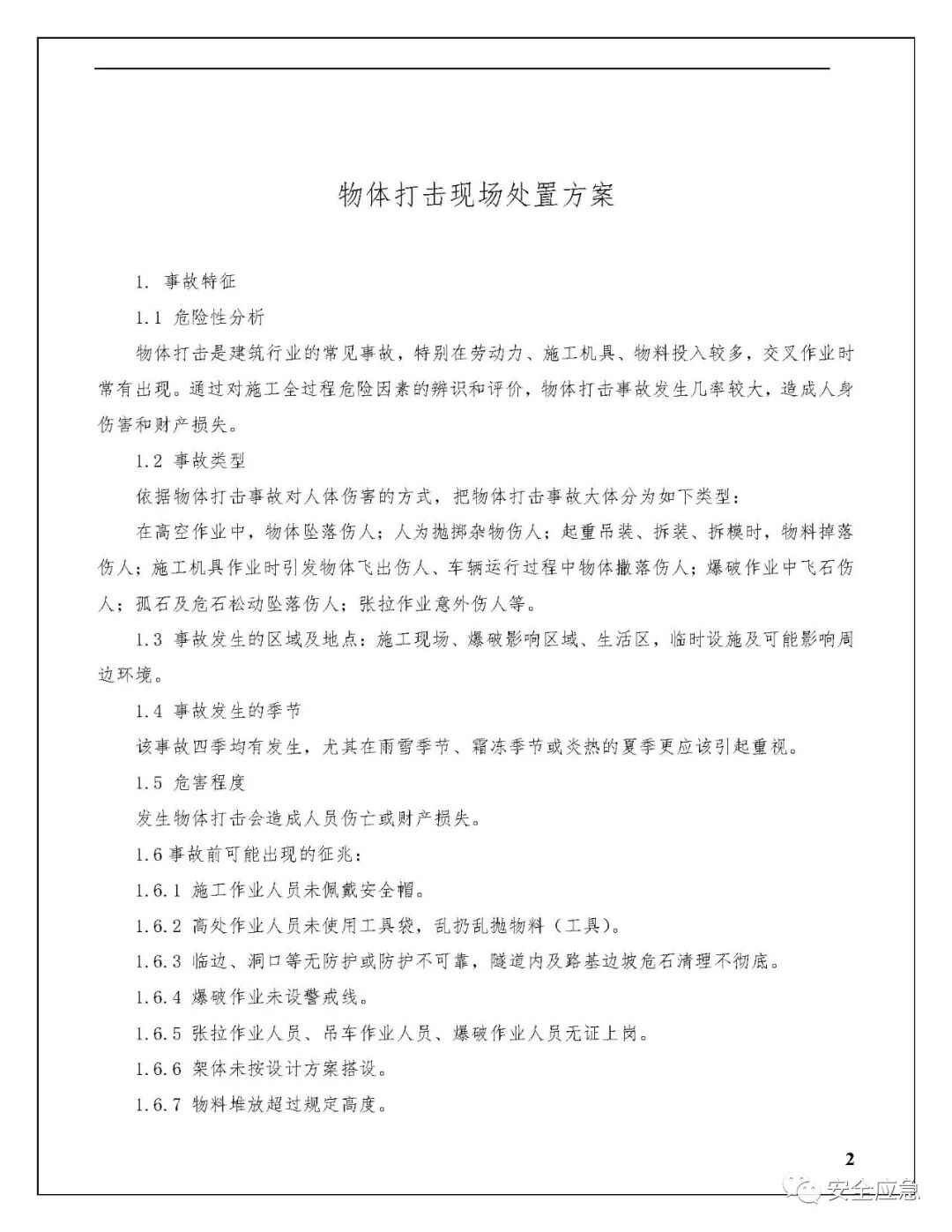 物体打击现场处置方案

1. 事故特征

1.1 危险性分析

物体打击是建筑行业的常见事故，特别在劳动力、施工机具、物料投入较多，交叉作业时常有出现。通过对施工全过程危险因素的辨识和评价，物体打击事故发生几率较大，造成人身伤害和财产损失。

1.2 事故类型

依据物体打击事故对人体伤害的方式，把物体打击事故大体分为如下类型：

在高空作业中，物体坠落伤人；人为抛掷杂物伤人；起重吊装、拆装、拆模时，物料掉落伤人；施工机具作业时引发物体飞出伤人、车辆运行过程中物体撒落伤人；爆破作业中飞石伤人；孤石及危石松动坠落伤人；张拉作业意外伤人等。

1.3 事故发生的区域及地点：施工现场、爆破影响区域、生活区，临时设施及可能影响周边环境。

1.4 事故发生的季节

该事故四季均有发生，尤其在雨雪季节、霜冻季节或炎热的夏季更应该引起重视。

1.5 危害程度

发生物体打击会造成人员伤亡或财产损失。

1.6 事故前可能出现的征兆：

1.6.1 施工作业人员未佩戴安全帽。

1.6.2 高处作业人员未使用工具袋，乱扔乱抛物料（工具）。

1.6.3 临边、洞口等无防护或防护不可靠，隧道内及路基边坡危石清理不彻底。

1.6.4 爆破作业未设警戒线。

1.6.5 张拉作业人员、吊车作业人员、爆破作业人员无证上岗。

1.6.6 架体未按设计方案搭设。

1.6.7 物料堆放超过规定高度。

2

安全应急